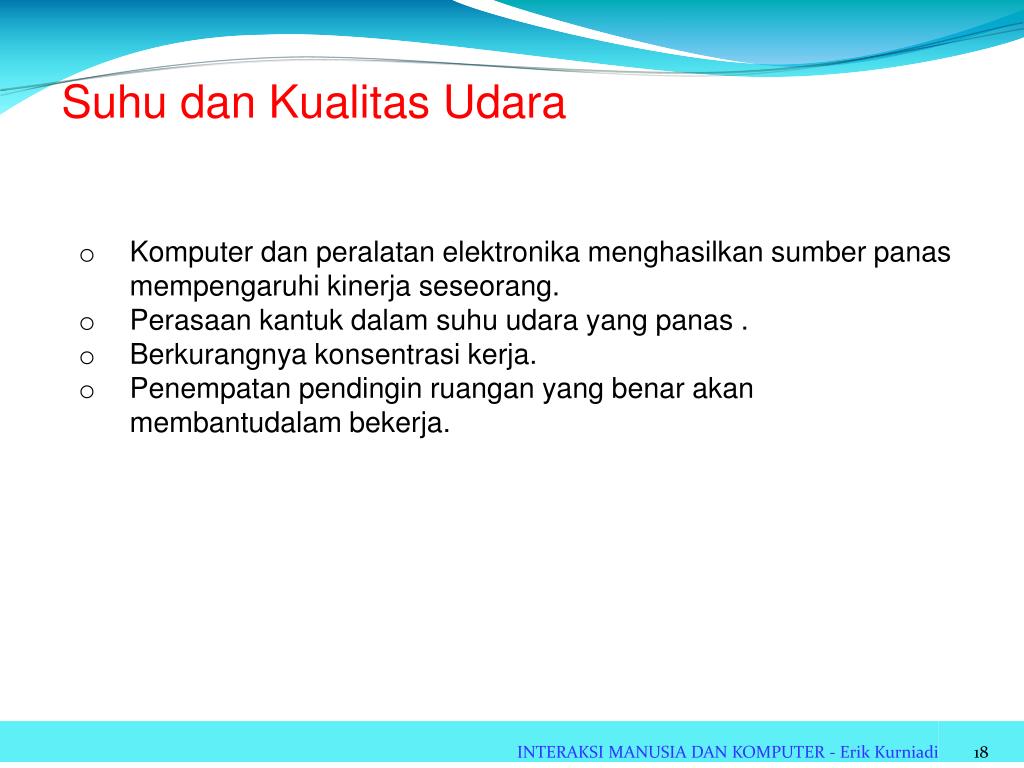 Suhu dan Kualitas Udara

o Komputer dan peralatan elektronika menghasilkan sumber panas mempengaruhi kinerja seseorang.
o Perasaan kantuk dalam suhu udara yang panas .
o Berkurangnya konsentrasi kerja.
o Penempatan pendingin ruangan yang benar akan membantudalam bekerja.

INTERAKSI MANUSIA DAN KOMPUTER - Erik Kurniadi 18